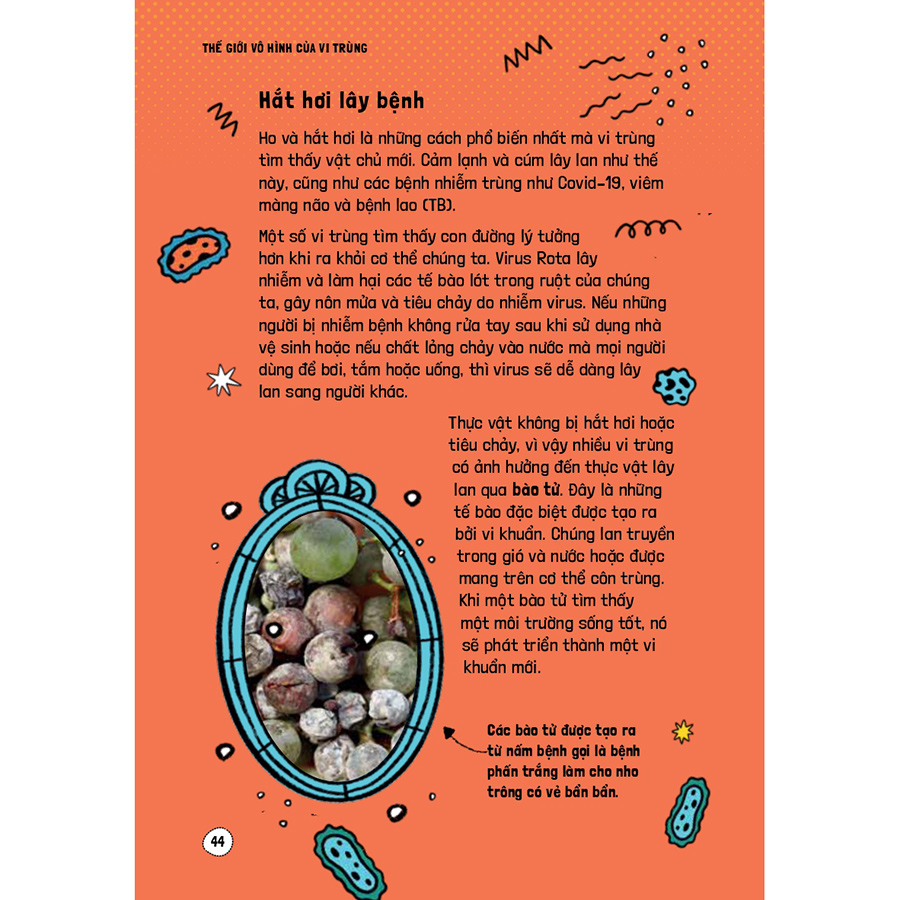 THẾ GIỚI VÔ HÌNH CỦA VI TRÙNG

Hắt hơi lây bệnh

Ho và hắt hơi là những cách phổ biến nhất mà vi trùng tìm thấy vật chủ mới. Cảm lạnh và cúm lây lan như thế này, cũng như các bệnh nhiễm trùng như Covid-19, viêm màng não và bệnh lao (TB).

Một số vi trùng tìm thấy con đường lý tưởng hơn khi ra khỏi cơ thể chúng ta. Virus Rota lây nhiễm và làm hại các tế bào lót trong ruột của chúng ta, gây nôn mửa và tiêu chảy do nhiễm virus. Nếu những người bị nhiễm bệnh không rửa tay sau khi sử dụng nhà vệ sinh hoặc nếu chất lỏng chảy vào nước mà mọi người dùng để bơi, tắm hoặc uống, thì virus sẽ dễ dàng lây lan sang người khác.

Thực vật không bị hắt hơi hoặc tiêu chảy, vì vậy nhiều vi trùng có ảnh hưởng đến thực vật lây lan qua bào tử. Đây là những tế bào đặc biệt được tạo ra bởi vi khuẩn. Chúng lan truyền trong gió và nước hoặc được mang trên cơ thể côn trùng. Khi một bào tử tìm thấy một môi trường sống tốt, nó sẽ phát triển thành một vi khuẩn mới.

Các bào tử được tạo ra từ nấm bệnh gọi là bệnh phấn trắng làm cho nho trông có vẻ bẩn bẩn.

44